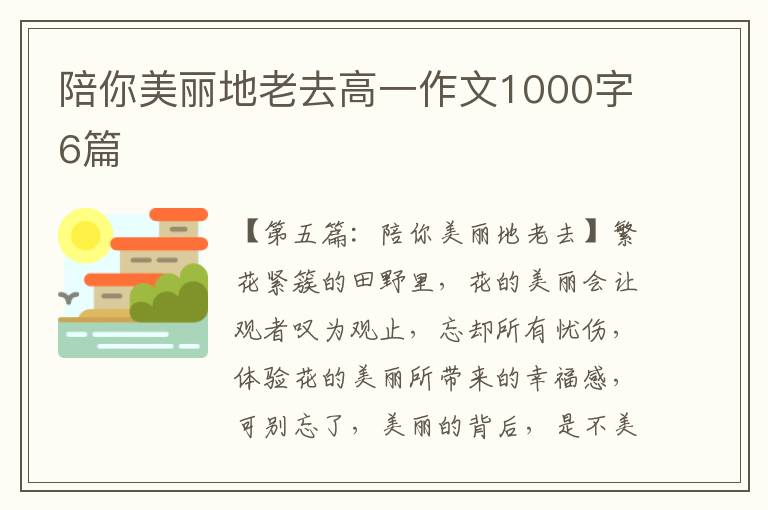 陪你美丽地老去高一作文1000字6篇

【第五篇：陪你美丽地老去】繁花紧簇的田野里，花的美丽会让观者叹为观止，忘却所有忧伤，体验花的美丽所带来的幸福感，可别忘了，美丽的背后，是不美